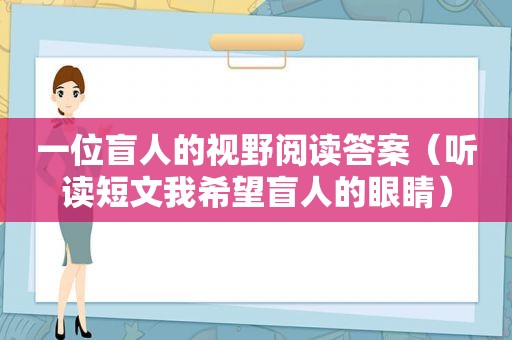 一位盲人的视野阅读答案（听读短文我希望盲人的眼睛）